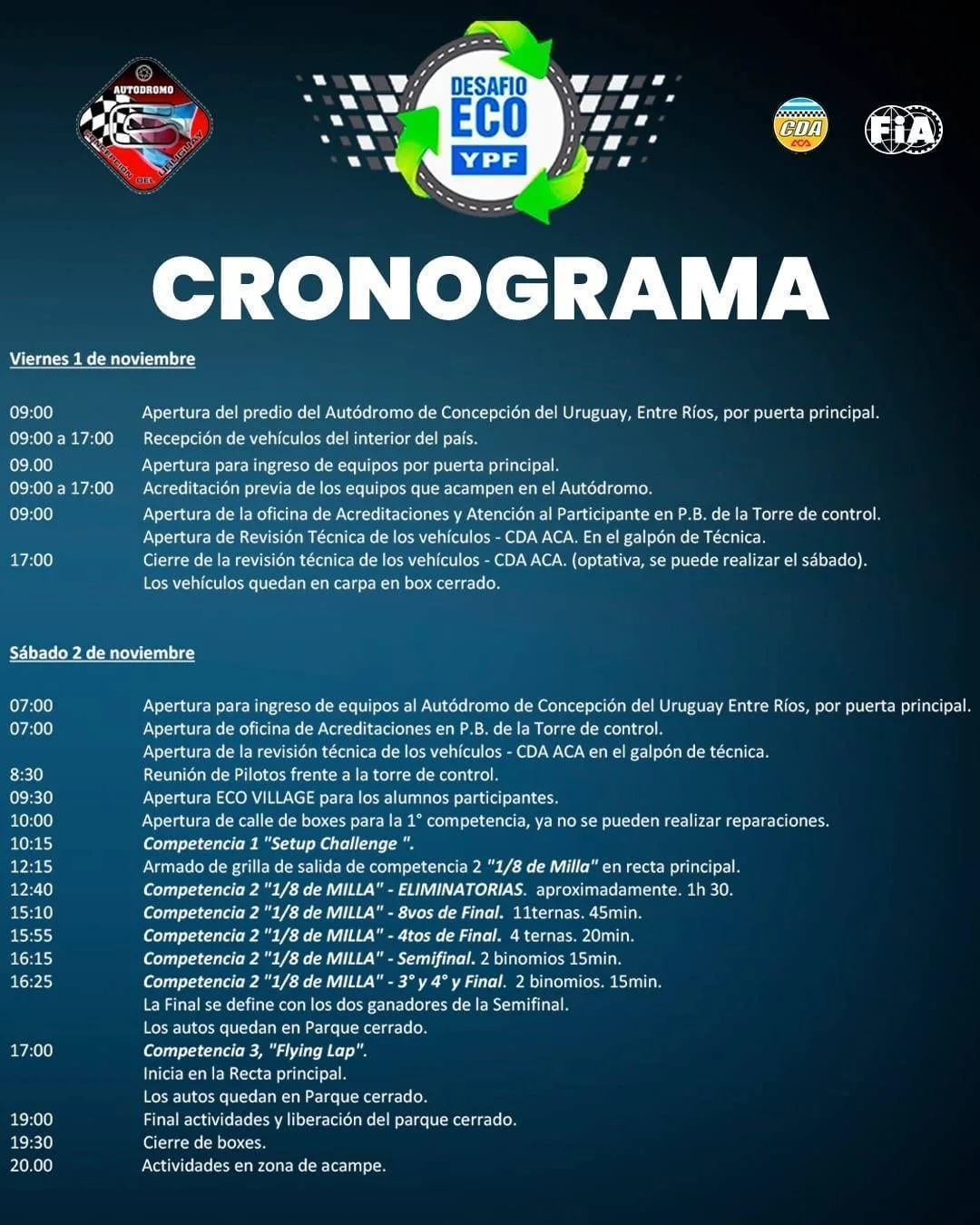 AUTODROMO
CONCEPCION DEL URUGUAY

DESAFIO ECO YPF

CDA ACA

FIA

CRONOGRAMA

Viernes 1 de noviembre

09:00 Apertura del predio del Autódromo de Concepción del Uruguay, Entre Ríos, por puerta principal.
09:00 a 17:00 Recepción de vehículos del interior del país.
09.00 Apertura para ingreso de equipos por puerta principal.
09:00 a 17:00 Acreditación previa de los equipos que acampen en el Autódromo.
09:00 Apertura de la oficina de Acreditaciones y Atención al Participante en P.B. de la Torre de control.
Apertura de Revisión Técnica de los vehículos - CDA ACA. En el galpón de Técnica.
17:00 Cierre de la revisión técnica de los vehículos - CDA ACA. (optativa, se puede realizar el sábado).
Los vehículos quedan en carpa en box cerrado.

Sábado 2 de noviembre

07:00 Apertura para ingreso de equipos al Autódromo de Concepción del Uruguay Entre Ríos, por puerta principal.
07:00 Apertura de oficina de Acreditaciones en P.B. de la Torre de control.
Apertura de la revisión técnica de los vehículos - CDA ACA en el galpón de técnica.
8:30 Reunión de Pilotos frente a la torre de control.
09:30 Apertura ECO VILLAGE para los alumnos participantes.
10:00 Apertura de calle de boxes para la 1° competencia, ya no se pueden realizar reparaciones.
10:15 Competencia 1 "Setup Challenge ".
12:15 Armado de grilla de salida de competencia 2 "1/8 de Milla" en recta principal.
12:40 Competencia 2 "1/8 de MILLA" - ELIMINATORIAS. aproximadamente. 1h 30.
15:10 Competencia 2 "1/8 de MILLA" - 8vos de Final. 11ternas. 45min.
15:55 Competencia 2 "1/8 de MILLA" - 4tos de Final. 4 ternas. 20min.
16:15 Competencia 2 "1/8 de MILLA" - Semifinal. 2 binomios 15min.
16:25 Competencia 2 "1/8 de MILLA" - 3° y 4° y Final. 2 binomios. 15min.
La Final se define con los dos ganadores de la Semifinal.
Los autos quedan en Parque cerrado.
17:00 Competencia 3, "Flying Lap".
Inicia en la Recta principal.
Los autos quedan en Parque cerrado.
19:00 Final actividades y liberación del parque cerrado.
19:30 Cierre de boxes.
20.00 Actividades en zona de acampe.